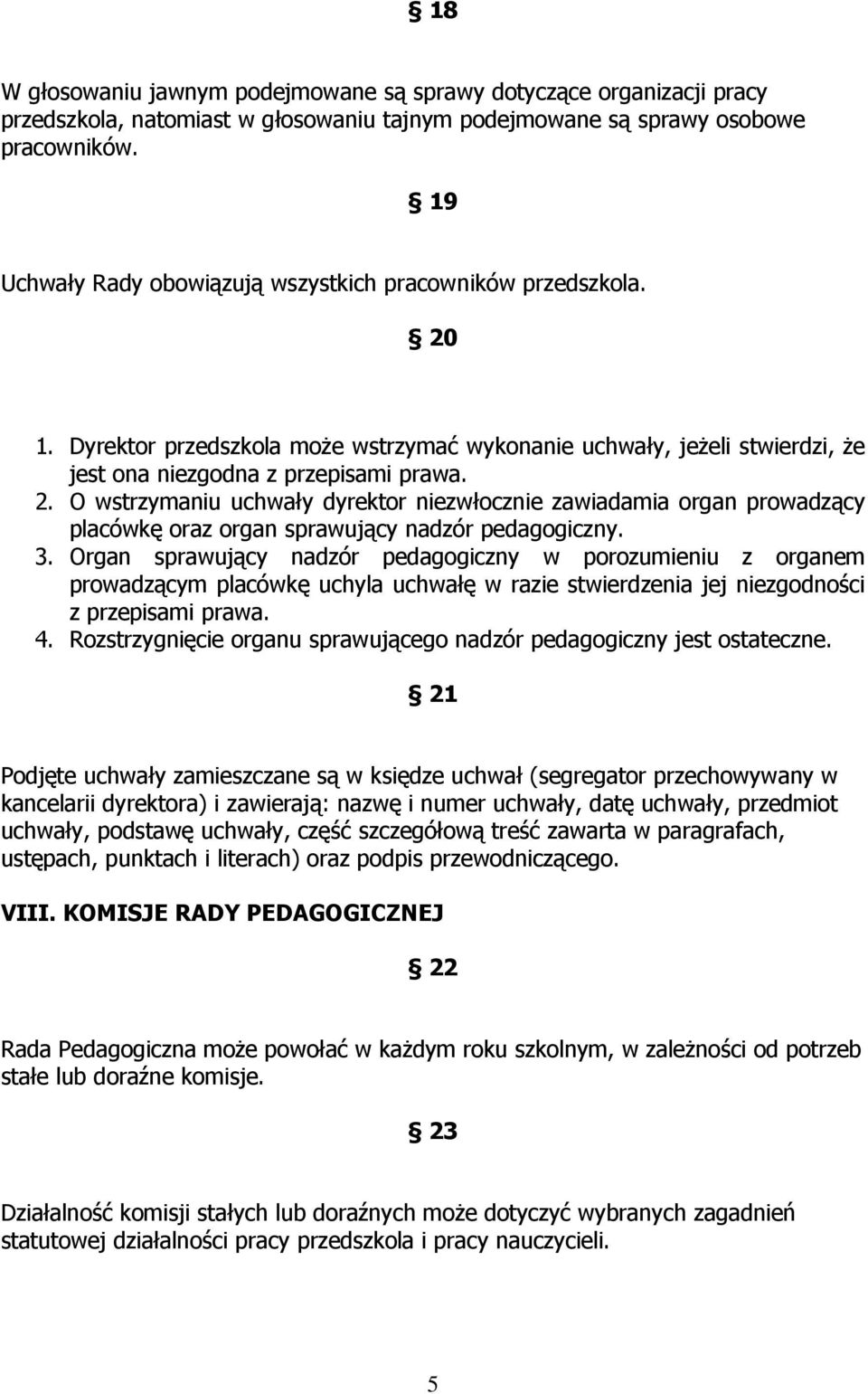 § 18

W głosowaniu jawnym podejmowane są sprawy dotyczące organizacji pracy przedszkola, natomiast w głosowaniu tajnym podejmowane są sprawy osobowe pracowników.

§ 19

Uchwały Rady obowiązują wszystkich pracowników przedszkola.

§ 20

1. Dyrektor przedszkola może wstrzymać wykonanie uchwały, jeżeli stwierdzi, że jest ona niezgodna z przepisami prawa.
2. O wstrzymaniu uchwały dyrektor niezwłocznie zawiadamia organ prowadzący placówkę oraz organ sprawujący nadzór pedagogiczny.
3. Organ sprawujący nadzór pedagogiczny w porozumieniu z organem prowadzącym placówkę uchyla uchwałę w razie stwierdzenia jej niezgodności z przepisami prawa.
4. Rozstrzygnięcie organu sprawującego nadzór pedagogiczny jest ostateczne.

§ 21

Podjęte uchwały zamieszczane są w księdze uchwał (segregator przechowywany w kancelarii dyrektora) i zawierają: nazwę i numer uchwały, datę uchwały, przedmiot uchwały, podstawę uchwały, część szczegółową treść zawarta w paragrafach, ustępach, punktach i literach) oraz podpis przewodniczącego.

VIII. KOMISJE RADY PEDAGOGICZNEJ

§ 22

Rada Pedagogiczna może powołać w każdym roku szkolnym, w zależności od potrzeb stałe lub doraźne komisje.

§ 23

Działalność komisji stałych lub doraźnych może dotyczyć wybranych zagadnień statutowej działalności pracy przedszkola i pracy nauczycieli.

5